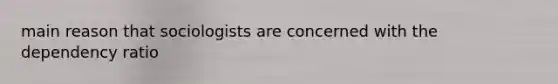 main reason that sociologists are concerned with the dependency ratio